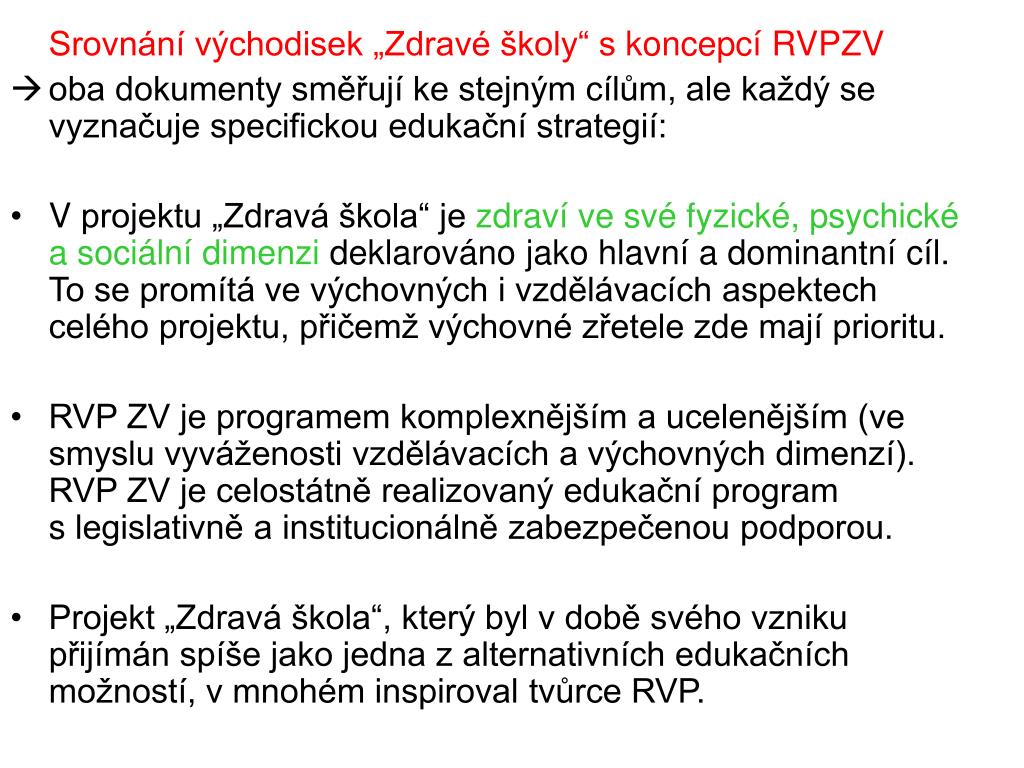 Srovnání východisek „Zdravé školy“ s koncepcí RVPZV

→ oba dokumenty směřují ke stejným cílům, ale každý se vyznačuje specifickou edukační strategií:

• V projektu „Zdravá škola“ je zdraví ve své fyzické, psychické a sociální dimenzi deklarováno jako hlavní a dominantní cíl. To se promítá ve výchovných i vzdělávacích aspektech celého projektu, přičemž výchovné zřetele zde mají prioritu.

• RVP ZV je programem komplexnějším a ucelenějším (ve smyslu vyváženosti vzdělávacích a výchovných dimenzí). RVP ZV je celostátně realizovaný edukační program s legislativně a institucionálně zabezpečenou podporou.

• Projekt „Zdravá škola“, který byl v době svého vzniku přijímán spíše jako jedna z alternativních edukačních možností, v mnohém inspiroval tvůrce RVP.